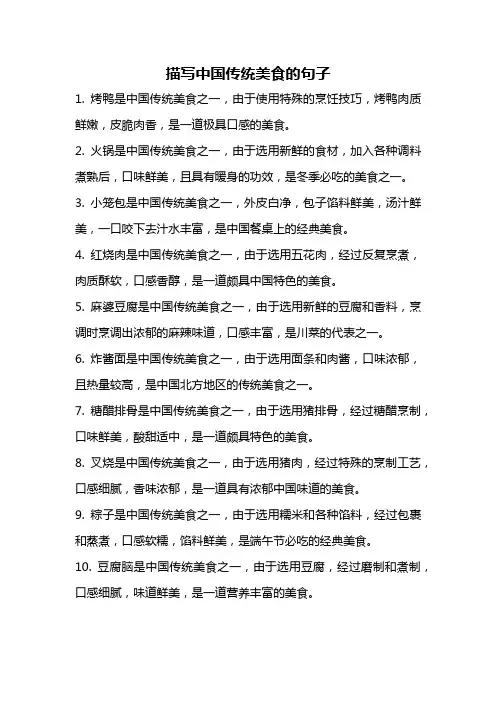 描写中国传统美食的句子

1. 烤鸭是中国传统美食之一，由于使用特殊的烹饪技巧，烤鸭肉质鲜嫩，皮脆肉香，是一道极具口感的美食。

2. 火锅是中国传统美食之一，由于选用新鲜的食材，加入各种调料煮熟后，口味鲜美，且具有暖身的功效，是冬季必吃的美食之一。

3. 小笼包是中国传统美食之一，外皮白净，包子馅料鲜美，汤汁鲜美，一口咬下去汁水丰富，是中国餐桌上的经典美食。

4. 红烧肉是中国传统美食之一，由于选用五花肉，经过反复烹煮，肉质酥软，口感香醇，是一道颇具中国特色的美食。

5. 麻婆豆腐是中国传统美食之一，由于选用新鲜的豆腐和香料，烹调时烹调出浓郁的麻辣味道，口感丰富，是川菜的代表之一。

6. 炸酱面是中国传统美食之一，由于选用面条和肉酱，口味浓郁，且热量较高，是中国北方地区的传统美食之一。

7. 糖醋排骨是中国传统美食之一，由于选用猪排骨，经过糖醋烹制，口味鲜美，酸甜适中，是一道颇具特色的美食。

8. 叉烧是中国传统美食之一，由于选用猪肉，经过特殊的烹制工艺，口感细腻，香味浓郁，是一道具有浓郁中国味道的美食。

9. 粽子是中国传统美食之一，由于选用糯米和各种馅料，经过包裹和蒸煮，口感软糯，馅料鲜美，是端午节必吃的经典美食。

10. 豆腐脑是中国传统美食之一，由于选用豆腐，经过磨制和煮制，口感细腻，味道鲜美，是一道营养丰富的美食。